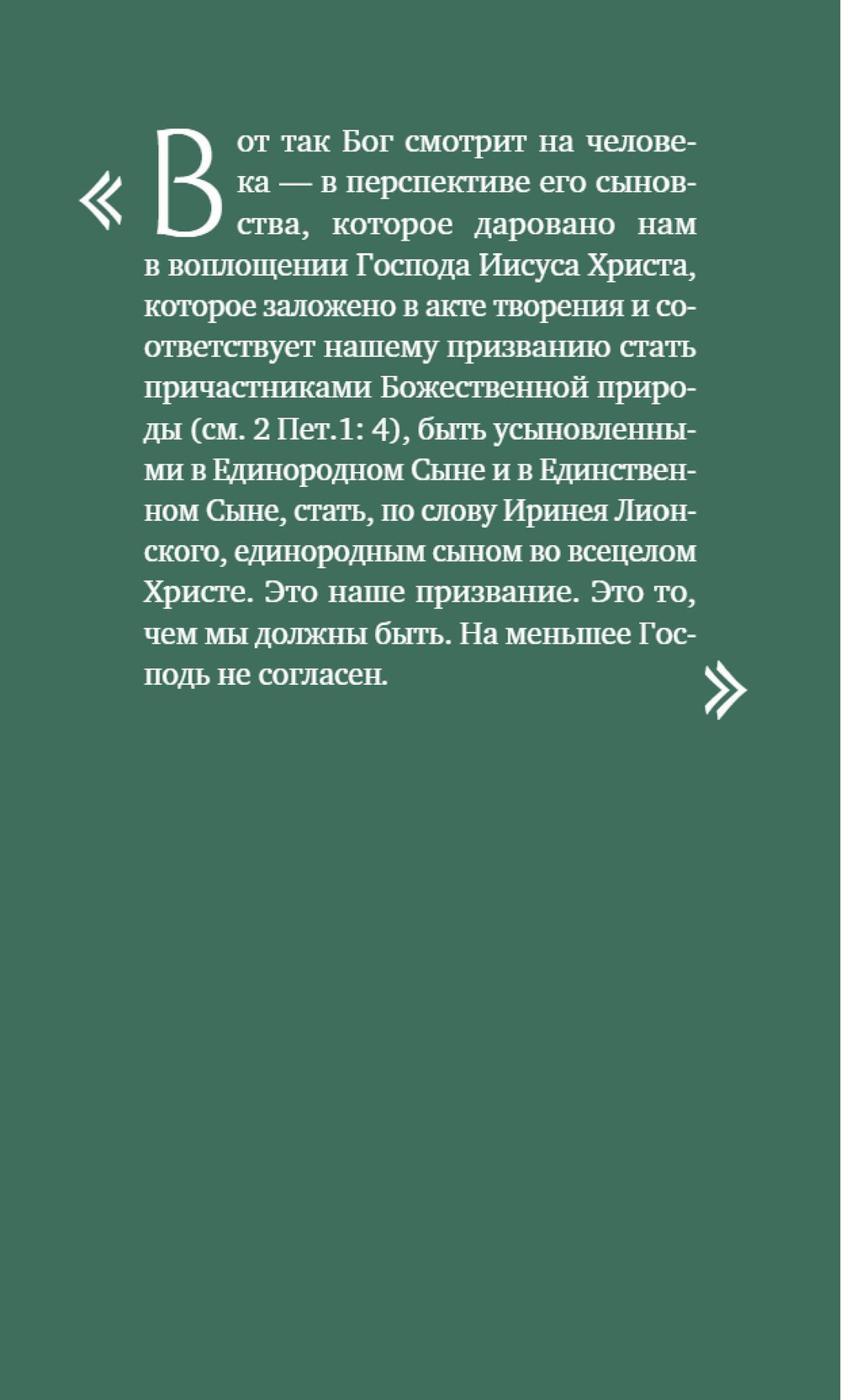 «Вот так Бог смотрит на человека — в перспективе его сыновства, которое даровано нам в воплощении Господа Иисуса Христа, которое заложено в акте творения и соответствует нашему призванию стать причастниками Божественной природы (см. 2 Пет.1: 4), быть усыновленными в Единородном Сыне и в Единственном Сыне, стать, по слову Иринея Лионского, единородным сыном во всецелом Христе. Это наше призвание. Это то, чем мы должны быть. На меньшее Господь не согласен.»